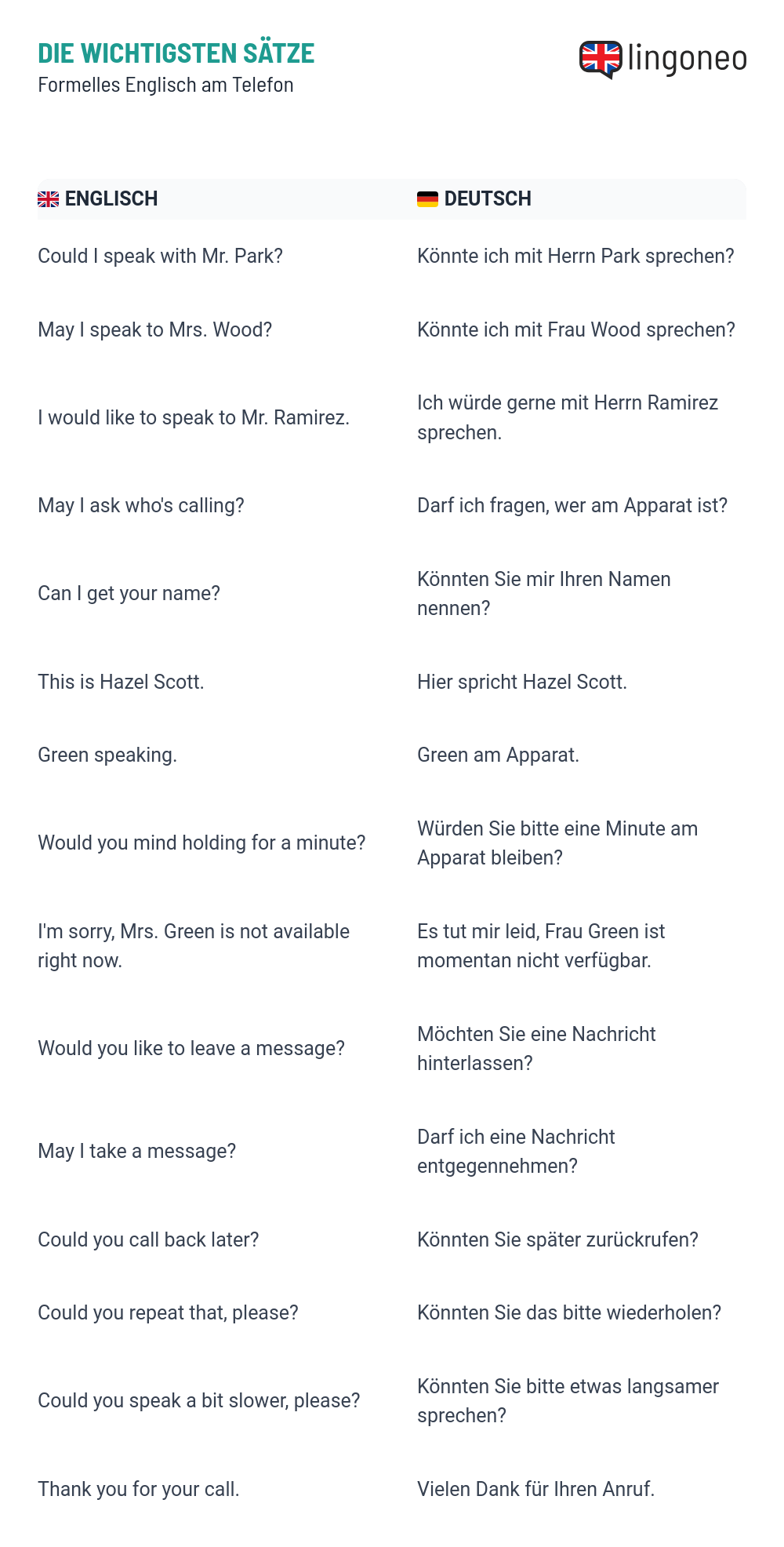 DIE WICHTIGSTEN SÄTZE
Formelles Englisch am Telefon

lingoneo

| ENGLISCH | DEUTSCH |
|---|---|
| Could I speak with Mr. Park? | Könnte ich mit Herrn Park sprechen? |
| May I speak to Mrs. Wood? | Könnte ich mit Frau Wood sprechen? |
| I would like to speak to Mr. Ramirez. | Ich würde gerne mit Herrn Ramirez sprechen. |
| May I ask who's calling? | Darf ich fragen, wer am Apparat ist? |
| Can I get your name? | Könnten Sie mir Ihren Namen nennen? |
| This is Hazel Scott. | Hier spricht Hazel Scott. |
| Green speaking. | Green am Apparat. |
| Would you mind holding for a minute? | Würden Sie bitte eine Minute am Apparat bleiben? |
| I'm sorry, Mrs. Green is not available right now. | Es tut mir leid, Frau Green ist momentan nicht verfügbar. |
| Would you like to leave a message? | Möchten Sie eine Nachricht hinterlassen? |
| May I take a message? | Darf ich eine Nachricht entgegennehmen? |
| Could you call back later? | Könnten Sie später zurückrufen? |
| Could you repeat that, please? | Könnten Sie das bitte wiederholen? |
| Could you speak a bit slower, please? | Könnten Sie bitte etwas langsamer sprechen? |
| Thank you for your call. | Vielen Dank für Ihren Anruf. |